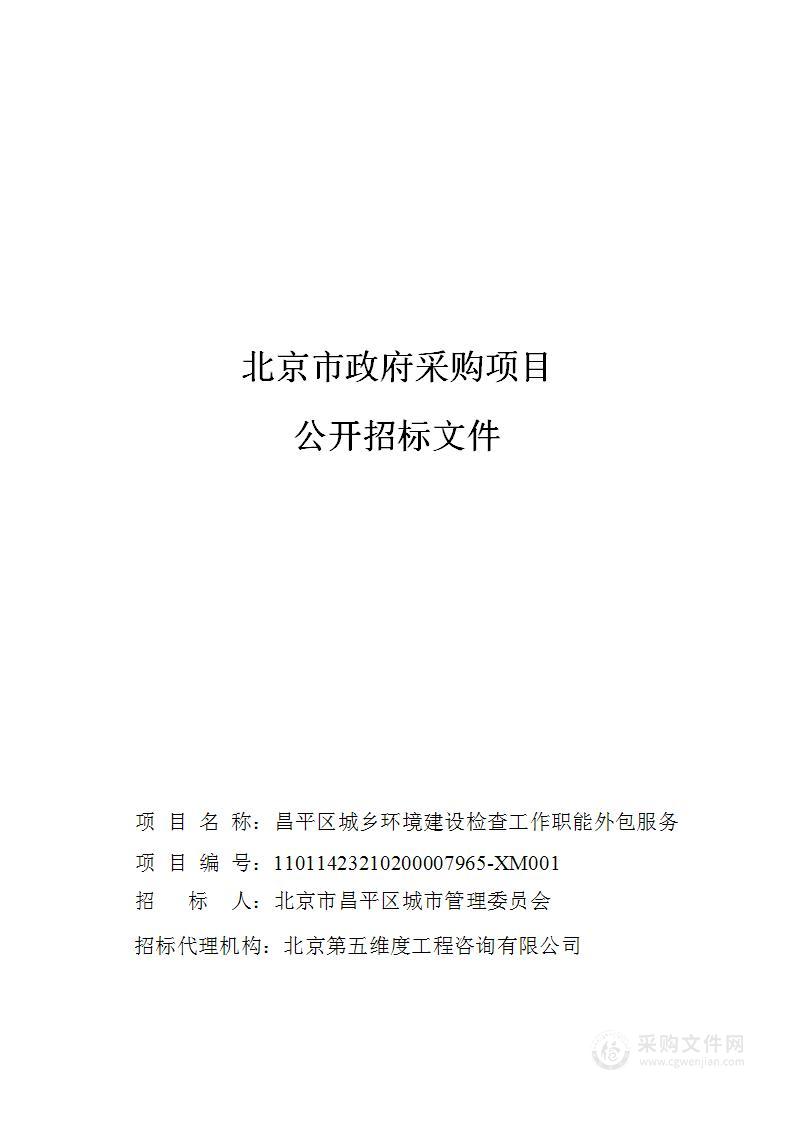 北京市政府采购项目

公开招标文件

项 目 名 称：昌平区城乡环境建设检查工作职能外包服务

项 目 编 号：11011423210200007965-XM001

招 标 人：北京市昌平区城市管理委员会

招标代理机构：北京第五维度工程咨询有限公司

采购文件网
www.cgwenjian.com